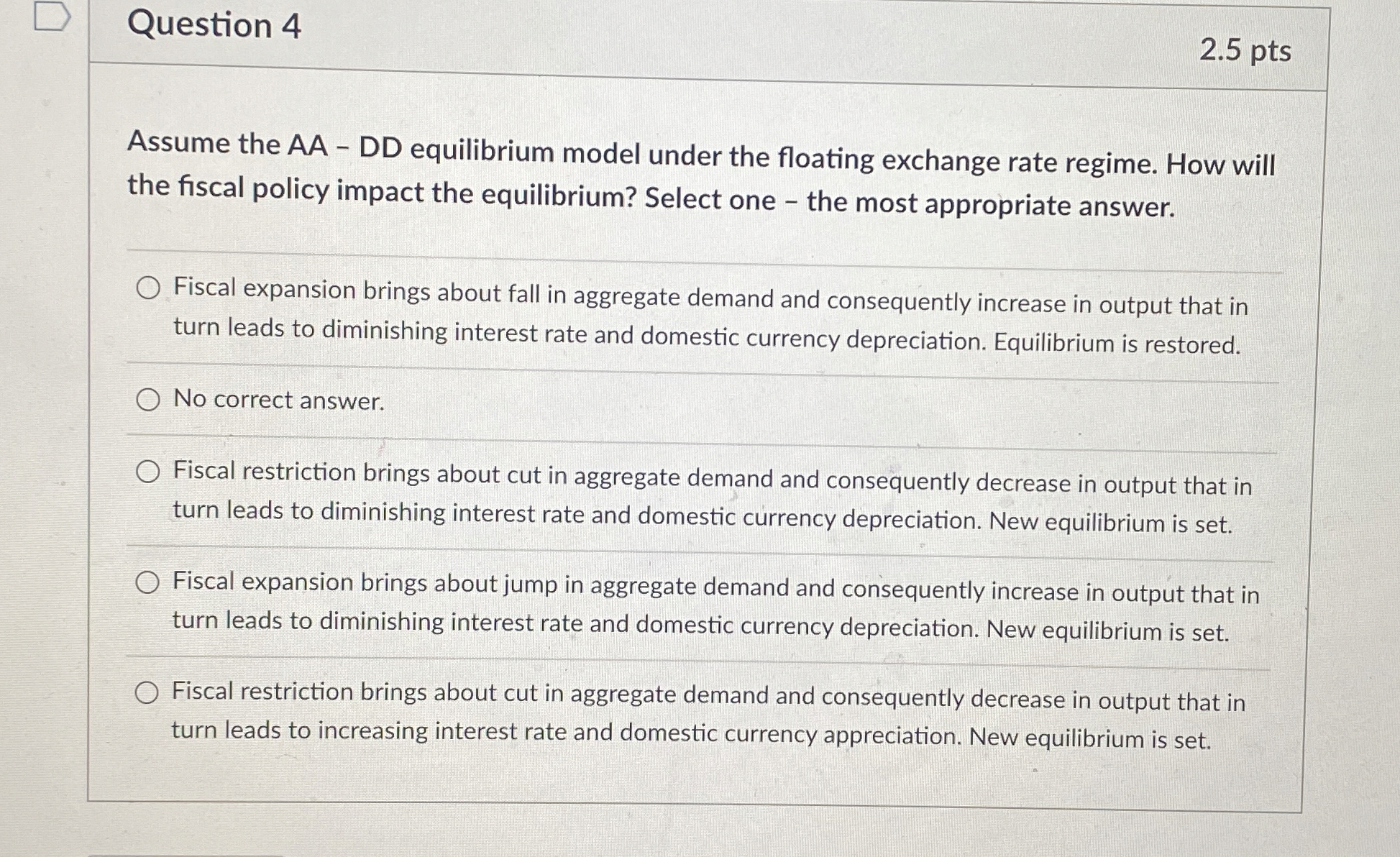 Question 4

2.5 pts

Assume the AA – DD equilibrium model under the floating exchange rate regime. How will the fiscal policy impact the equilibrium? Select one – the most appropriate answer.

Fiscal expansion brings about fall in aggregate demand and consequently increase in output that in turn leads to diminishing interest rate and domestic currency depreciation. Equilibrium is restored.

No correct answer.

Fiscal restriction brings about cut in aggregate demand and consequently decrease in output that in turn leads to diminishing interest rate and domestic currency depreciation. New equilibrium is set.

Fiscal expansion brings about jump in aggregate demand and consequently increase in output that in turn leads to diminishing interest rate and domestic currency depreciation. New equilibrium is set.

Fiscal restriction brings about cut in aggregate demand and consequently decrease in output that in turn leads to increasing interest rate and domestic currency appreciation. New equilibrium is set.